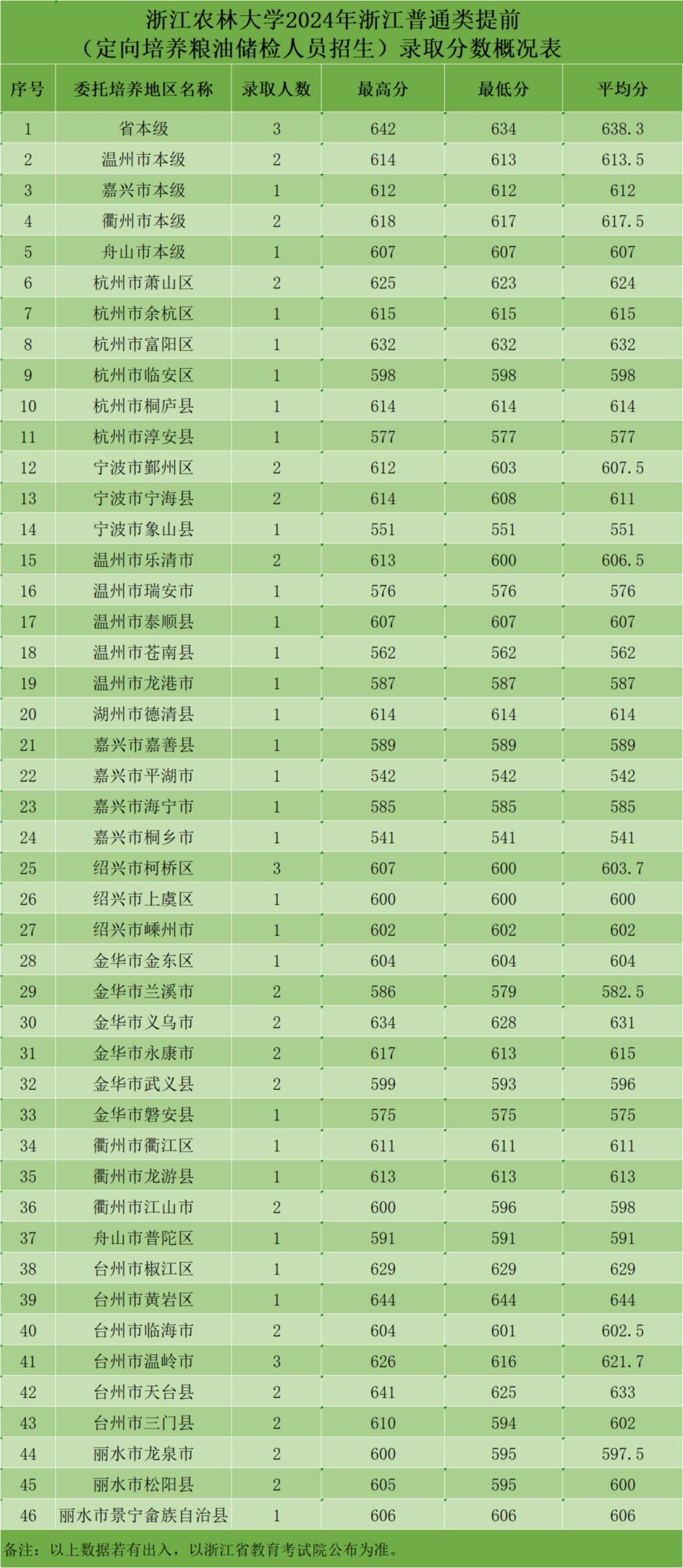 浙江农林大学2024年浙江普通类提前
（定向培养粮油储检人员招生）录取分数概况表

| 序号 | 委托培养地区名称 | 录取人数 | 最高分 | 最低分 | 平均分 |
|---|---|---|---|---|---|
| 1 | 省本级 | 3 | 642 | 634 | 638.3 |
| 2 | 温州市本级 | 2 | 614 | 613 | 613.5 |
| 3 | 嘉兴市本级 | 1 | 612 | 612 | 612 |
| 4 | 衢州市本级 | 2 | 618 | 617 | 617.5 |
| 5 | 舟山市本级 | 1 | 607 | 607 | 607 |
| 6 | 杭州市萧山区 | 2 | 625 | 623 | 624 |
| 7 | 杭州市余杭区 | 1 | 615 | 615 | 615 |
| 8 | 杭州市富阳区 | 1 | 632 | 632 | 632 |
| 9 | 杭州市临安区 | 1 | 598 | 598 | 598 |
| 10 | 杭州市桐庐县 | 1 | 614 | 614 | 614 |
| 11 | 杭州市淳安县 | 1 | 577 | 577 | 577 |
| 12 | 宁波市鄞州区 | 2 | 612 | 603 | 607.5 |
| 13 | 宁波市宁海县 | 2 | 614 | 608 | 611 |
| 14 | 宁波市象山县 | 1 | 551 | 551 | 551 |
| 15 | 温州市乐清市 | 2 | 613 | 600 | 606.5 |
| 16 | 温州市瑞安市 | 1 | 576 | 576 | 576 |
| 17 | 温州市泰顺县 | 1 | 607 | 607 | 607 |
| 18 | 温州市苍南县 | 1 | 562 | 562 | 562 |
| 19 | 温州市龙港市 | 1 | 587 | 587 | 587 |
| 20 | 湖州市德清县 | 1 | 614 | 614 | 614 |
| 21 | 嘉兴市嘉善县 | 1 | 589 | 589 | 589 |
| 22 | 嘉兴市平湖市 | 1 | 542 | 542 | 542 |
| 23 | 嘉兴市海宁市 | 1 | 585 | 585 | 585 |
| 24 | 嘉兴市桐乡市 | 1 | 541 | 541 | 541 |
| 25 | 绍兴市柯桥区 | 3 | 607 | 600 | 603.7 |
| 26 | 绍兴市上虞区 | 1 | 600 | 600 | 600 |
| 27 | 绍兴市嵊州市 | 1 | 602 | 602 | 602 |
| 28 | 金华市金东区 | 1 | 604 | 604 | 604 |
| 29 | 金华市兰溪市 | 2 | 586 | 579 | 582.5 |
| 30 | 金华市义乌市 | 2 | 634 | 628 | 631 |
| 31 | 金华市永康市 | 2 | 617 | 613 | 615 |
| 32 | 金华市武义县 | 2 | 599 | 593 | 596 |
| 33 | 金华市磐安县 | 1 | 575 | 575 | 575 |
| 34 | 衢州市衢江区 | 1 | 611 | 611 | 611 |
| 35 | 衢州市龙游县 | 1 | 613 | 613 | 613 |
| 36 | 衢州市江山市 | 2 | 600 | 596 | 598 |
| 37 | 舟山市普陀区 | 1 | 591 | 591 | 591 |
| 38 | 台州市椒江区 | 1 | 629 | 629 | 629 |
| 39 | 台州市黄岩区 | 1 | 644 | 644 | 644 |
| 40 | 台州市临海市 | 2 | 604 | 601 | 602.5 |
| 41 | 台州市温岭市 | 3 | 626 | 616 | 621.7 |
| 42 | 台州市天台县 | 2 | 641 | 625 | 633 |
| 43 | 台州市三门县 | 2 | 610 | 594 | 602 |
| 44 | 丽水市龙泉市 | 2 | 600 | 595 | 597.5 |
| 45 | 丽水市松阳县 | 2 | 605 | 595 | 600 |
| 46 | 丽水市景宁畲族自治县 | 1 | 606 | 606 | 606 |

备注：以上数据若有出入，以浙江省教育考试院公布为准。